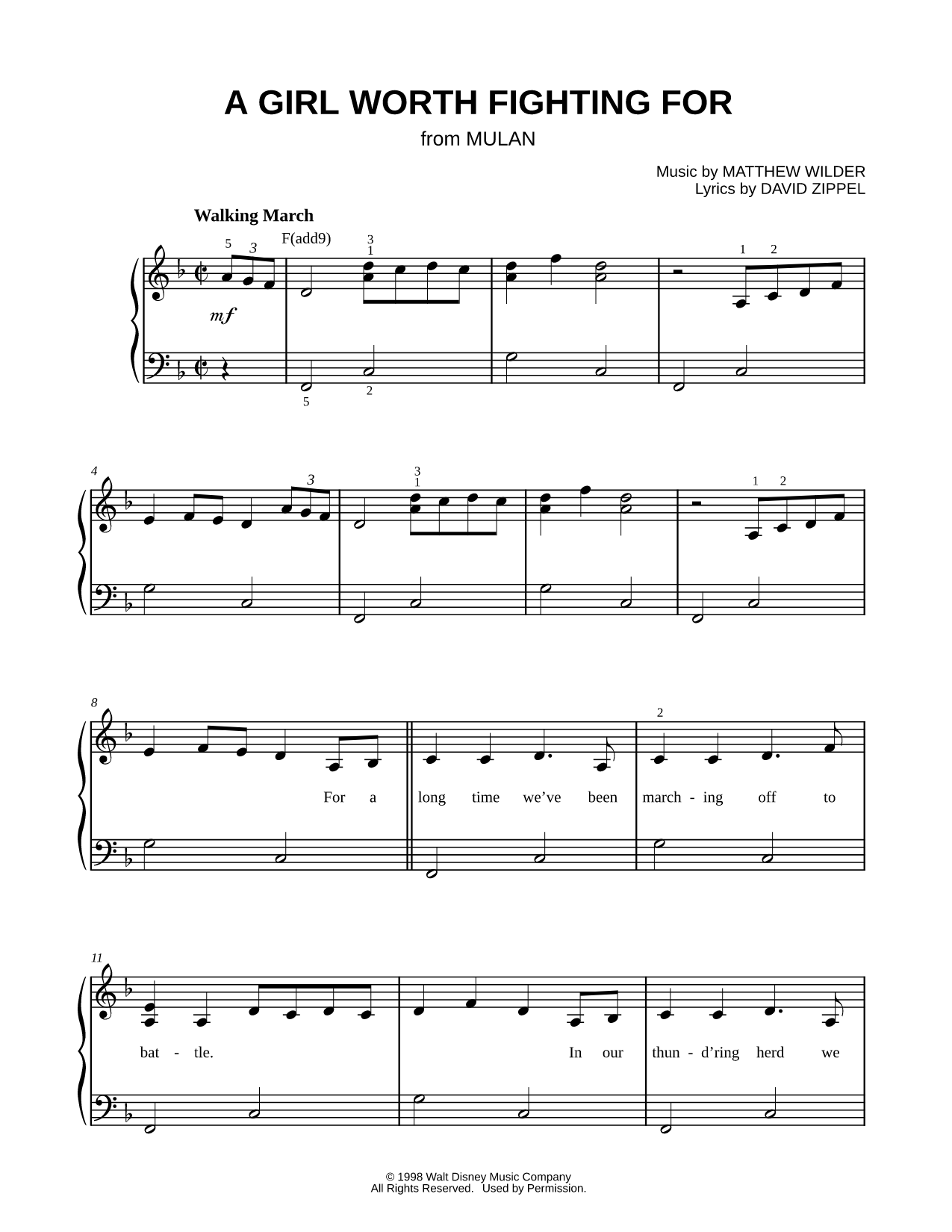 A GIRL WORTH FIGHTING FOR

from MULAN

Music by MATTHEW WILDER
Lyrics by DAVID ZIPPEL

Walking March

5 3 F(add9) 3 1 1 2

mf

5 2

4 3 3 1 1 2

8 2

For a long time we've been march - ing off to

11

bat - tle. In our thun - d'ring herd we

© 1998 Walt Disney Music Company
All Rights Reserved. Used by Permission.